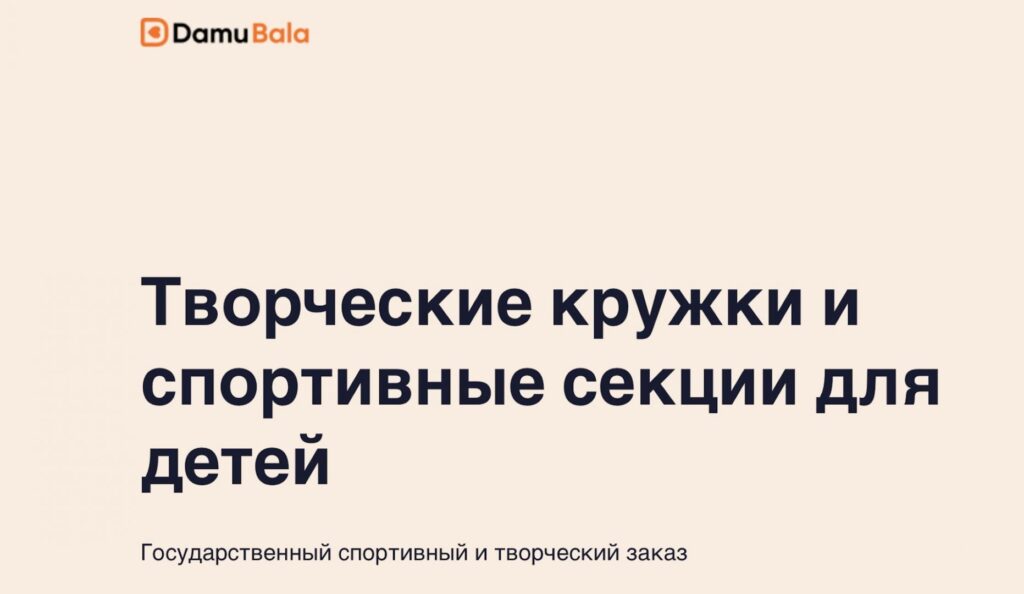 DamuBala

Творческие кружки и спортивные секции для детей

Государственный спортивный и творческий заказ